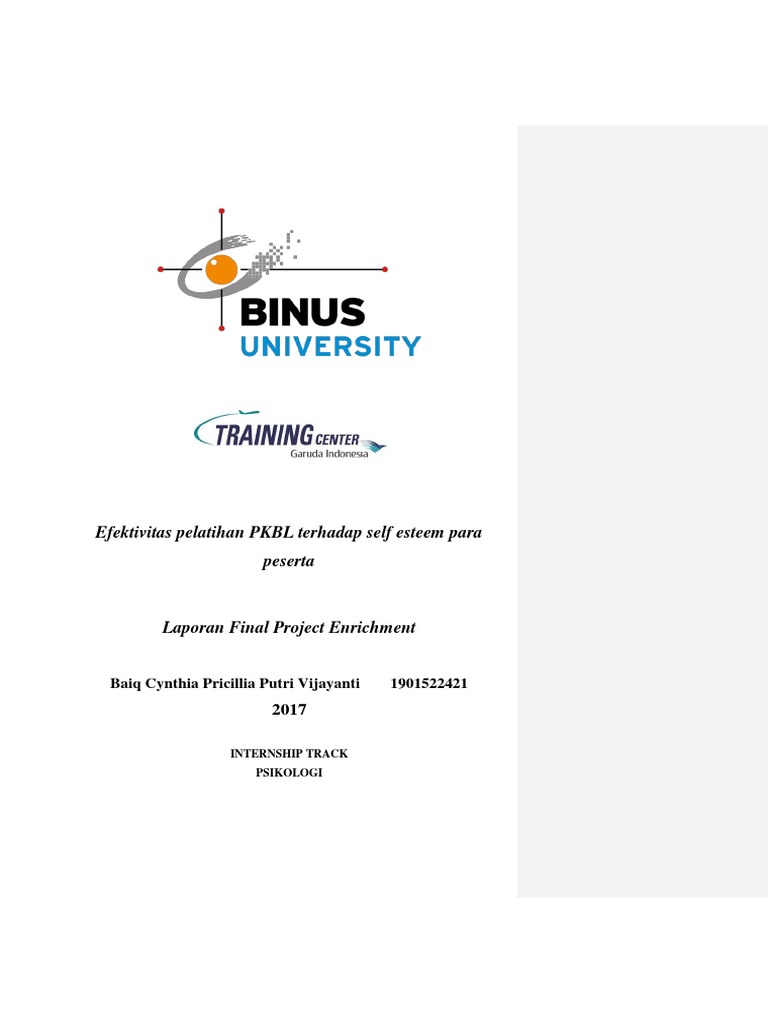 BINUS
UNIVERSITY

TRAINING CENTER
Garuda Indonesia

Efektivitas pelatihan PKBL terhadap self esteem para peserta

Laporan Final Project Enrichment

Baiq Cynthia Pricillia Putri Vijayanti 1901522421
2017

INTERNSHIP TRACK
PSIKOLOGI